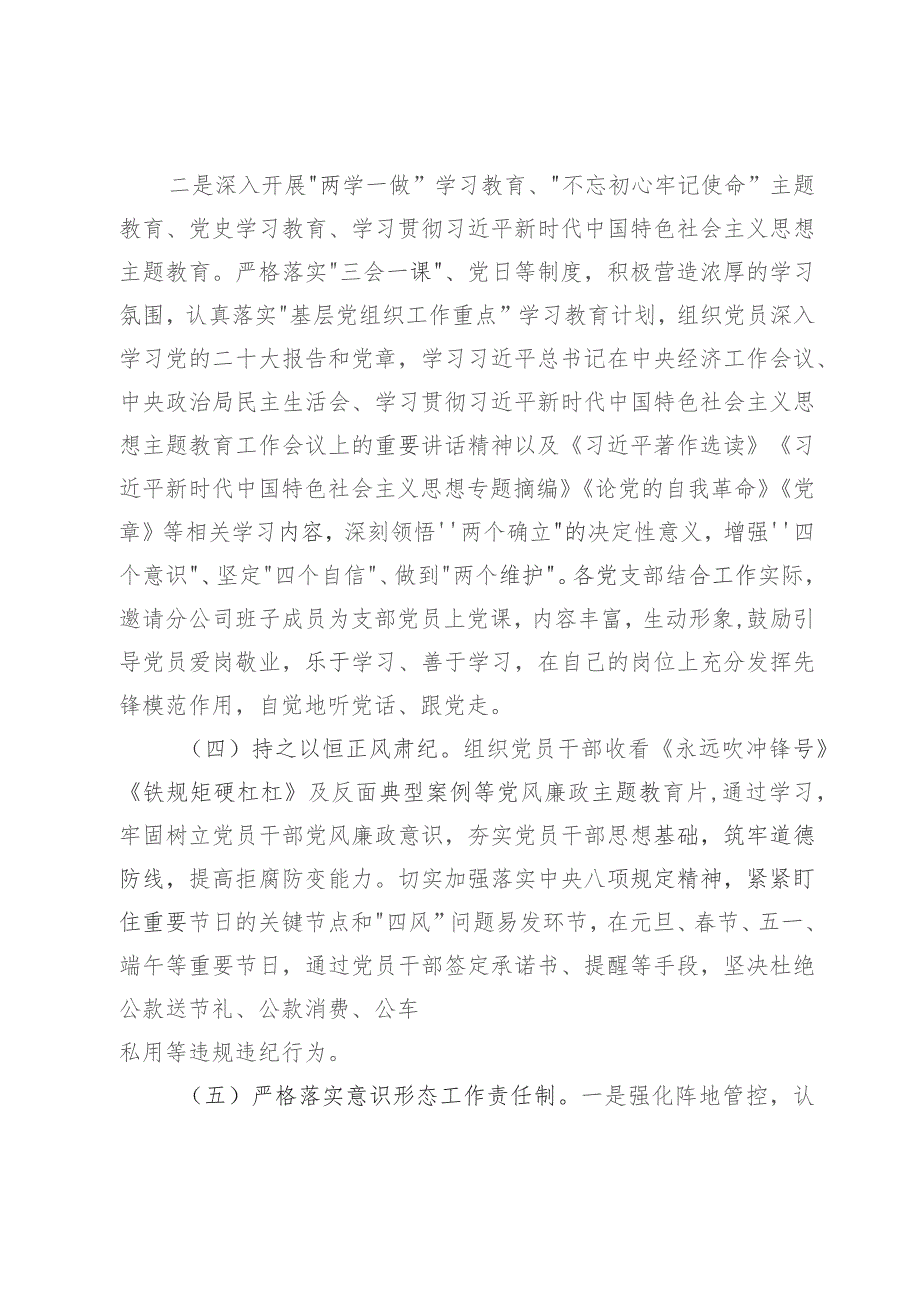 二是深入开展"两学一做”学习教育、"不忘初心牢记使命”主题教育、党史学习教育、学习贯彻习近平新时代中国特色社会主义思想主题教育。严格落实"三会一课"、党日等制度，积极营造浓厚的学习氛围，认真落实"基层党组织工作重点”学习教育计划，组织党员深入学习党的二十大报告和党章，学习习近平总书记在中央经济工作会议、中央政治局民主生活会、学习贯彻习近平新时代中国特色社会主义思想主题教育工作会议上的重要讲话精神以及《习近平著作选读》《习近平新时代中国特色社会主义思想专题摘编》《论党的自我革命》《党章》等相关学习内容，深刻领悟''两个确立"的决定性意义，增强''四个意识"、坚定"四个自信"、做到"两个维护"。各党支部结合工作实际，邀请分公司班子成员为支部党员上党课，内容丰富，生动形象,鼓励引导党员爱岗敬业，乐于学习、善于学习，在自己的岗位上充分发挥先锋模范作用，自觉地听党话、跟党走。

（四）持之以恒正风肃纪。组织党员干部收看《永远吹冲锋号》《铁规矩硬杠杠》及反面典型案例等党风廉政主题教育片,通过学习，牢固树立党员干部党风廉政意识，夯实党员干部思想基础，筑牢道德防线，提高拒腐防变能力。切实加强落实中央八项规定精神，紧紧盯住重要节日的关键节点和"四风”问题易发环节，在元旦、春节、五一、端午等重要节日，通过党员干部签定承诺书、提醒等手段，坚决杜绝公款送节礼、公款消费、公车私用等违规违纪行为。

（五）严格落实意识形态工作责任制。一是强化阵地管控，认